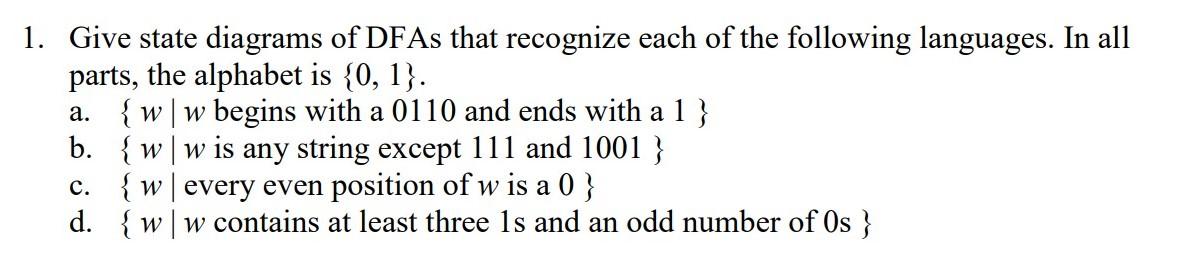 1. Give state diagrams of DFAs that recognize each of the following languages. In all parts, the alphabet is $\{0, 1\}$.

a. $\{ w \mid w$ begins with a 0110 and ends with a 1 $\}$

b. $\{ w \mid w$ is any string except 111 and 1001 $\}$

c. $\{ w \mid$ every even position of $w$ is a 0 $\}$

d. $\{ w \mid w$ contains at least three 1s and an odd number of 0s $\}$